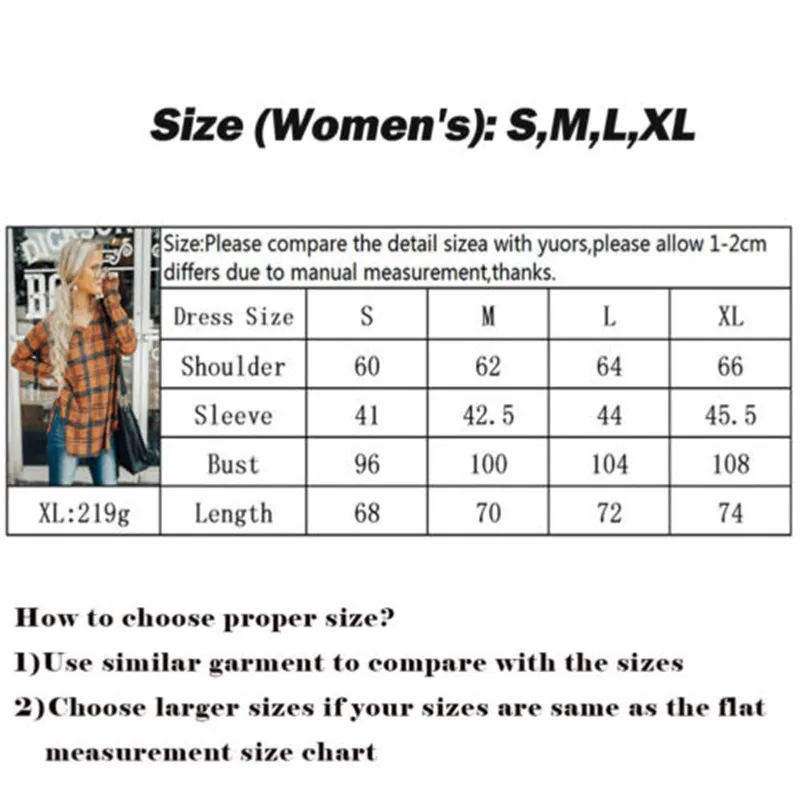 Size (Women's): S,M,L,XL

Size:Please compare the detail sizea with yuors,please allow 1-2cm differs due to manual measurement,thanks.

| Dress Size | S | M | L | XL |
|---|---|---|---|---|
| Shoulder | 60 | 62 | 64 | 66 |
| Sleeve | 41 | 42.5 | 44 | 45.5 |
| Bust | 96 | 100 | 104 | 108 |
| Length | 68 | 70 | 72 | 74 |

XL:219g

How to choose proper size?

1)Use similar garment to compare with the sizes

2)Choose larger sizes if your sizes are same as the flat measurement size chart